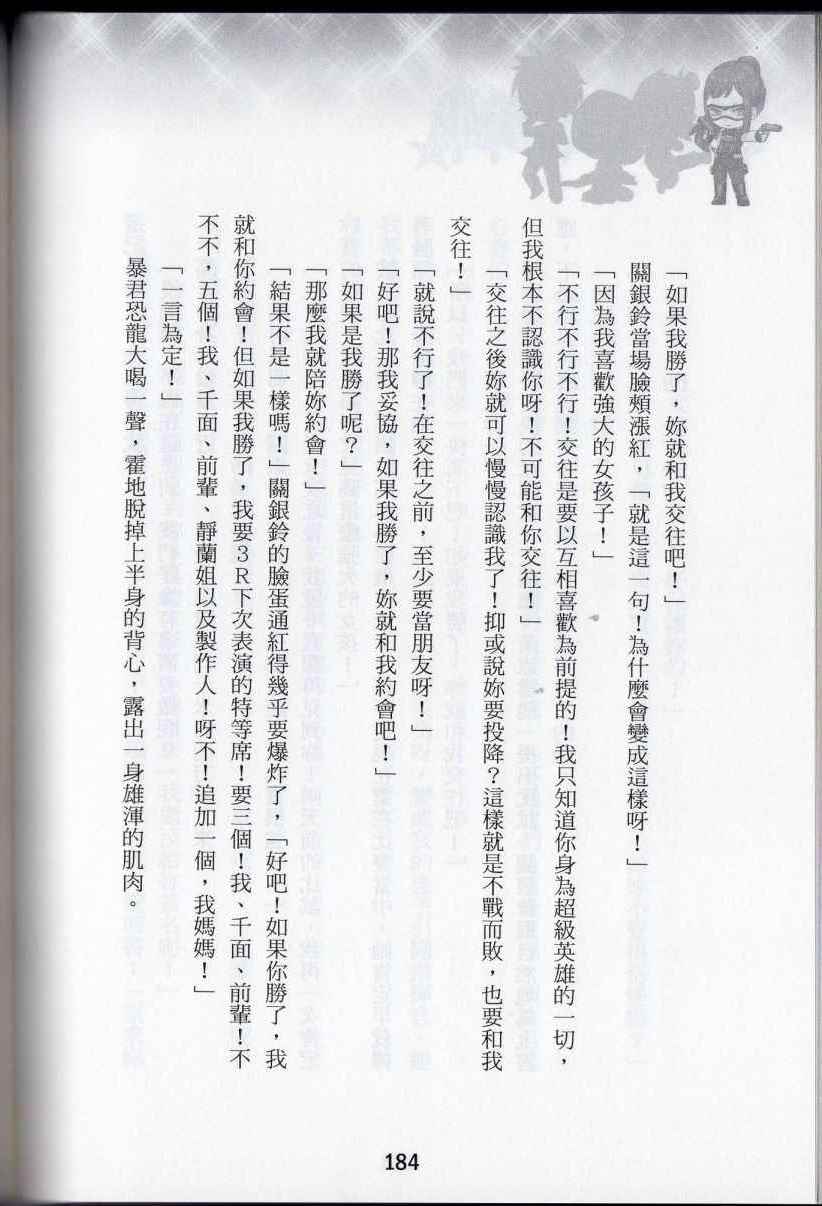 「如果我勝了，妳就和我交往吧！」

關銀鈴當場臉頰漲紅，「就是這一句！為什麼會變成這樣呀！」

「因為我喜歡強大的女孩子！」

「不行不行不行！交往是要以互相喜歡為前提的！我只知道你身為超級英雄的一切，但我根本不認識你呀！不可能和你交往！」

「交往之後妳就可以慢慢認識我了！抑或說妳要投降？這樣就是不戰而敗，也要和我交往！」

「就說不行了！在交往之前，至少要當朋友呀！」

「好吧！那我妥協，如果我勝了，妳就和我約會吧！」

「如果是我勝了呢？」

「那麼我就陪妳約會！」

「結果不是一樣嗎！」關銀鈴的臉蛋通紅得幾乎要爆炸了，「好吧！如果你勝了，我就和你約會！但如果我勝了，我要3R下次表演的特等席！要三個！我、千面、前輩！不不不，五個！我、千面、前輩、靜蘭姐以及製作人！呀不！追加一個，我媽媽！」

「一言為定！」

暴君恐龍大喝一聲，霍地脫掉上半身的背心，露出一身雄渾的肌肉。

184